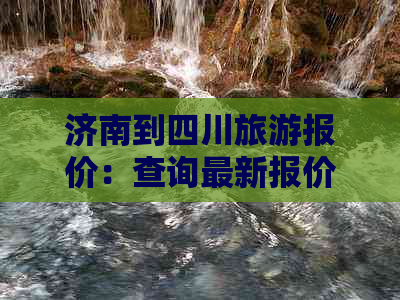 济南到四川旅游报价：查询最新报价